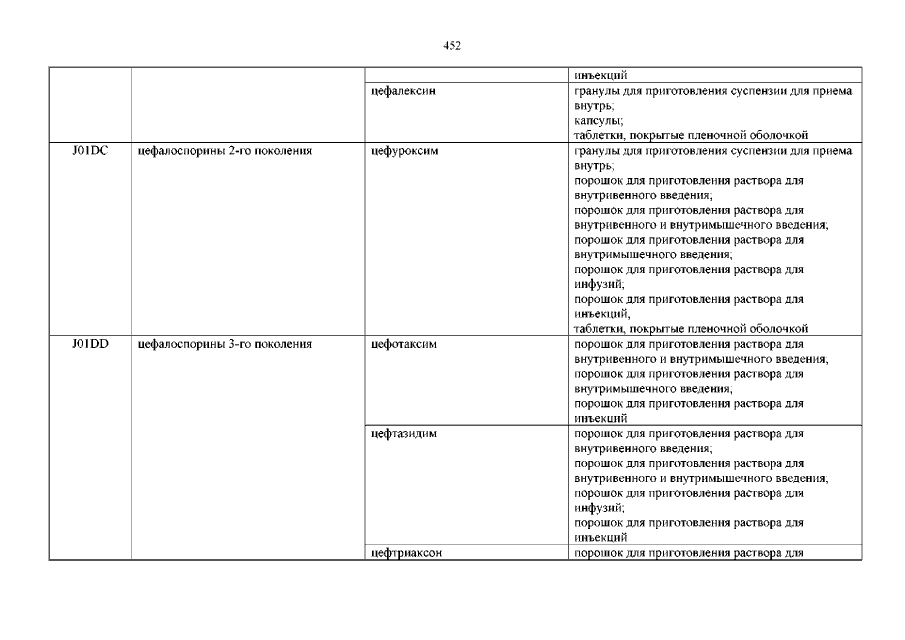 452

| | | | |
|---|---|---|---|
| | | | инъекций |
| | | цефалексин | гранулы для приготовления суспензии для приема внутрь; капсулы; таблетки, покрытые пленочной оболочкой |
| J01DC | цефалоспорины 2-го поколения | цефуроксим | гранулы для приготовления суспензии для приема внутрь; порошок для приготовления раствора для внутривенного введения; порошок для приготовления раствора для внутривенного и внутримышечного введения; порошок для приготовления раствора для внутримышечного введения; порошок для приготовления раствора для инфузий; порошок для приготовления раствора для инъекций; таблетки, покрытые пленочной оболочкой |
| J01DD | цефалоспорины 3-го поколения | цефотаксим | порошок для приготовления раствора для внутривенного и внутримышечного введения; порошок для приготовления раствора для внутримышечного введения; порошок для приготовления раствора для инъекций |
| | | цефтазидим | порошок для приготовления раствора для внутривенного введения; порошок для приготовления раствора для внутривенного и внутримышечного введения; порошок для приготовления раствора для инфузий; порошок для приготовления раствора для инъекций |
| | | цефтриаксон | порошок для приготовления раствора для |